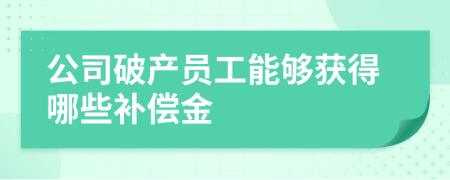 公司破产员工能够获得哪些补偿金